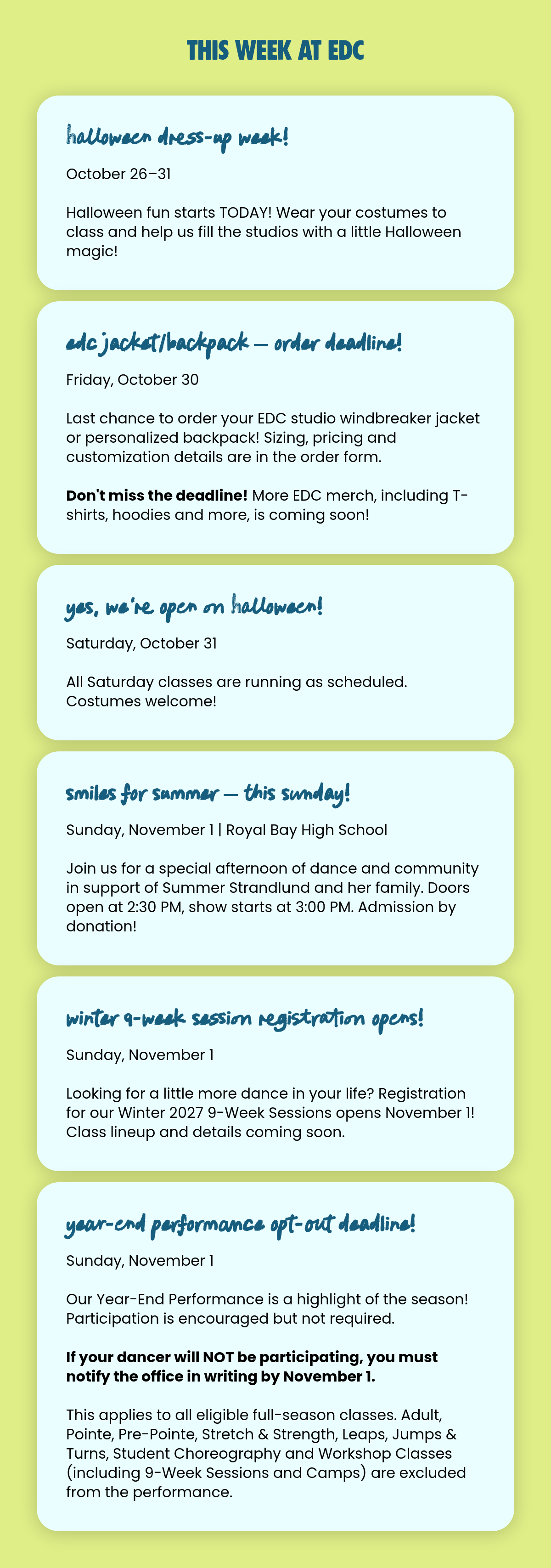 THIS WEEK AT EDC

halloween dress-up week!

October 26–31

Halloween fun starts TODAY! Wear your costumes to class and help us fill the studios with a little Halloween magic!

edc jacket/backpack — order deadline!

Friday, October 30

Last chance to order your EDC studio windbreaker jacket or personalized backpack! Sizing, pricing and customization details are in the order form.

Don't miss the deadline! More EDC merch, including T-shirts, hoodies and more, is coming soon!

yes, we're open on halloween!

Saturday, October 31

All Saturday classes are running as scheduled. Costumes welcome!

smiles for summer — this sunday!

Sunday, November 1 | Royal Bay High School

Join us for a special afternoon of dance and community in support of Summer Strandlund and her family. Doors open at 2:30 PM, show starts at 3:00 PM. Admission by donation!

winter 9-week session registration opens!

Sunday, November 1

Looking for a little more dance in your life? Registration for our Winter 2027 9-Week Sessions opens November 1! Class lineup and details coming soon.

year-end performance opt-out deadline!

Sunday, November 1

Our Year-End Performance is a highlight of the season! Participation is encouraged but not required.

If your dancer will NOT be participating, you must notify the office in writing by November 1.

This applies to all eligible full-season classes. Adult, Pointe, Pre-Pointe, Stretch & Strength, Leaps, Jumps & Turns, Student Choreography and Workshop Classes (including 9-Week Sessions and Camps) are excluded from the performance.